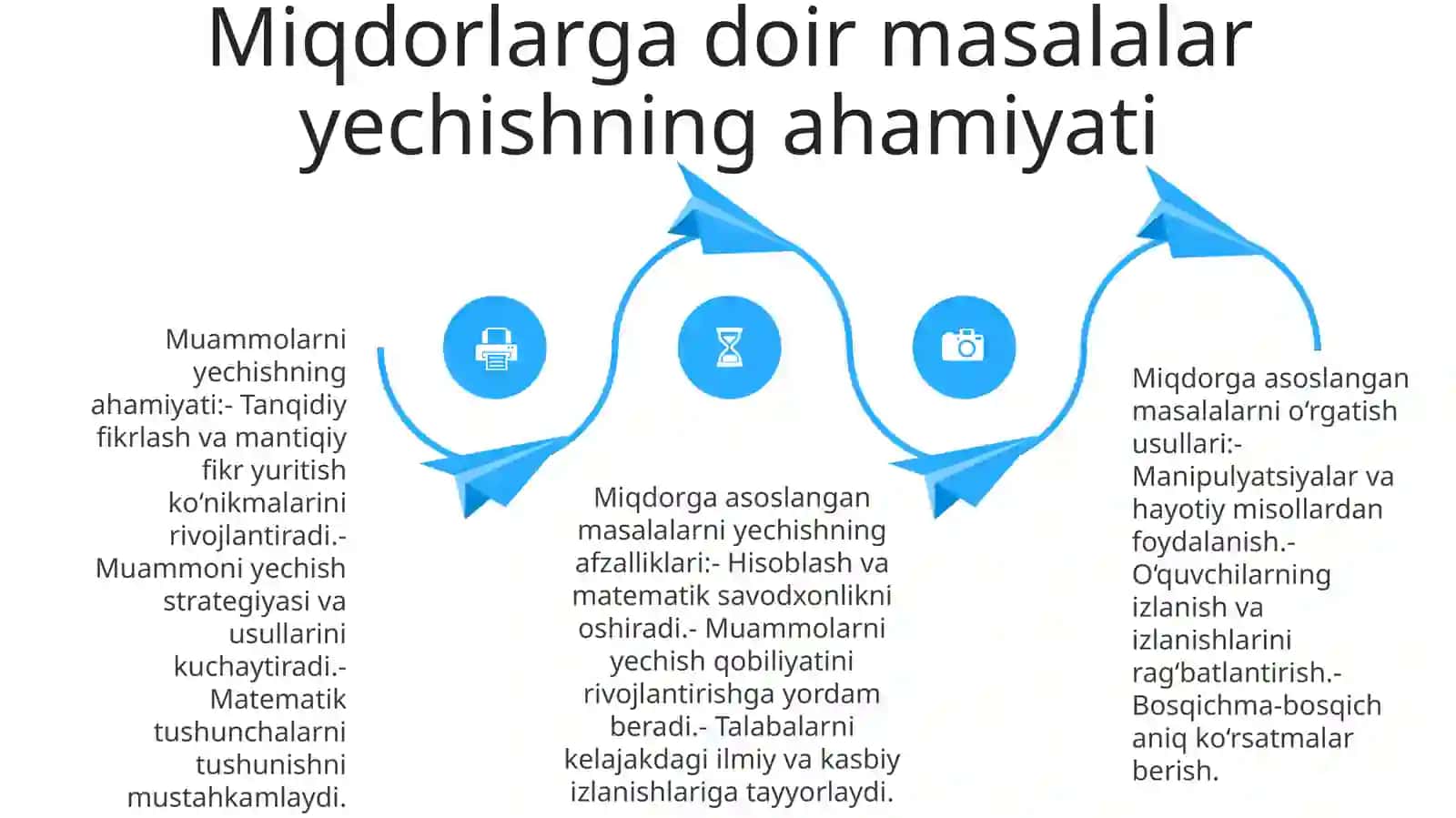 Miqdorlarga doir masalalar yechishning ahamiyati

Muammolarni yechishning ahamiyati:- Tanqidiy fikrlash va mantiqiy fikr yuritish ko‘nikmalarini rivojlantiradi.- Muammoni yechish strategiyasi va usullarini kuchaytiradi.- Matematik tushunchalarni tushunishni mustahkamlaydi.

Miqdorga asoslangan masalalarni yechishning afzalliklari:- Hisoblash va matematik savodxonlikni oshiradi.- Muammolarni yechish qobiliyatini rivojlantirishga yordam beradi.- Talabalarni kelajakdagi ilmiy va kasbiy izlanishlariga tayyorlaydi.

Miqdorga asoslangan masalalarni o‘rgatish usullari:- Manipulyatsiyalar va hayotiy misollardan foydalanish.- O‘quvchilarning izlanish va izlanishlarini rag‘batlantirish.- Bosqichma-bosqich aniq ko‘rsatmalar berish.